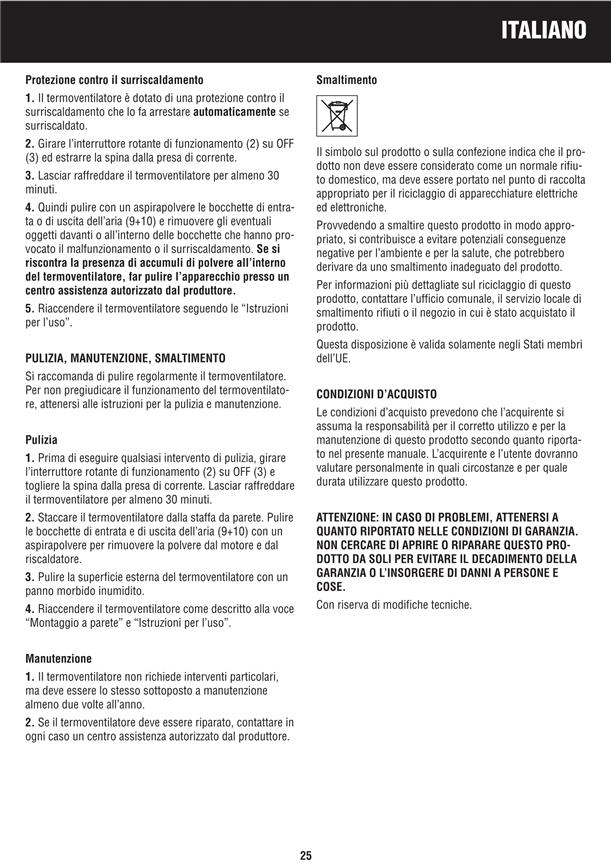 ITALIANO

Protezione contro il surriscaldamento

1. Il termoventilatore è dotato di una protezione contro il surriscaldamento che lo fa arrestare automaticamente se surriscaldato.

2. Girare l'interruttore rotante di funzionamento (2) su OFF (3) ed estrarre la spina dalla presa di corrente.

3. Lasciar raffreddare il termoventilatore per almeno 30 minuti.

4. Quindi pulire con un aspirapolvere le bocchette di entrata o di uscita dell'aria (9+10) e rimuovere gli eventuali oggetti davanti o all'interno delle bocchette che hanno provocato il malfunzionamento o il surriscaldamento. Se si riscontra la presenza di accumuli di polvere all'interno del termoventilatore, far pulire l'apparecchio presso un centro assistenza autorizzato dal produttore.

5. Riaccendere il termoventilatore seguendo le "Istruzioni per l'uso".

PULIZIA, MANUTENZIONE, SMALTIMENTO

Si raccomanda di pulire regolarmente il termoventilatore. Per non pregiudicare il funzionamento del termoventilatore, attenersi alle istruzioni per la pulizia e manutenzione.

Pulizia

1. Prima di eseguire qualsiasi intervento di pulizia, girare l'interruttore rotante di funzionamento (2) su OFF (3) e togliere la spina dalla presa di corrente. Lasciar raffreddare il termoventilatore per almeno 30 minuti.

2. Staccare il termoventilatore dalla staffa da parete. Pulire le bocchette di entrata e di uscita dell'aria (9+10) con un aspirapolvere per rimuovere la polvere dal motore e dal riscaldatore.

3. Pulire la superficie esterna del termoventilatore con un panno morbido inumidito.

4. Riaccendere il termoventilatore come descritto alla voce "Montaggio a parete" e "Istruzioni per l'uso".

Manutenzione

1. Il termoventilatore non richiede interventi particolari, ma deve essere lo stesso sottoposto a manutenzione almeno due volte all'anno.

2. Se il termoventilatore deve essere riparato, contattare in ogni caso un centro assistenza autorizzato dal produttore.

Smaltimento

Il simbolo sul prodotto o sulla confezione indica che il prodotto non deve essere considerato come un normale rifiuto domestico, ma deve essere portato nel punto di raccolta appropriato per il riciclaggio di apparecchiature elettriche ed elettroniche.

Provvedendo a smaltire questo prodotto in modo appropriato, si contribuisce a evitare potenziali conseguenze negative per l'ambiente e per la salute, che potrebbero derivare da uno smaltimento inadeguato del prodotto.

Per informazioni più dettagliate sul riciclaggio di questo prodotto, contattare l'ufficio comunale, il servizio locale di smaltimento rifiuti o il negozio in cui è stato acquistato il prodotto.

Questa disposizione è valida solamente negli Stati membri dell'UE.

CONDIZIONI D'ACQUISTO

Le condizioni d'acquisto prevedono che l'acquirente si assuma la responsabilità per il corretto utilizzo e per la manutenzione di questo prodotto secondo quanto riportato nel presente manuale. L'acquirente e l'utente dovranno valutare personalmente in quali circostanze e per quale durata utilizzare questo prodotto.

ATTENZIONE: IN CASO DI PROBLEMI, ATTENERSI A QUANTO RIPORTATO NELLE CONDIZIONI DI GARANZIA. NON CERCARE DI APRIRE O RIPARARE QUESTO PRODOTTO DA SOLI PER EVITARE IL DECADIMENTO DELLA GARANZIA O L'INSORGERE DI DANNI A PERSONE E COSE.

Con riserva di modifiche tecniche.

25